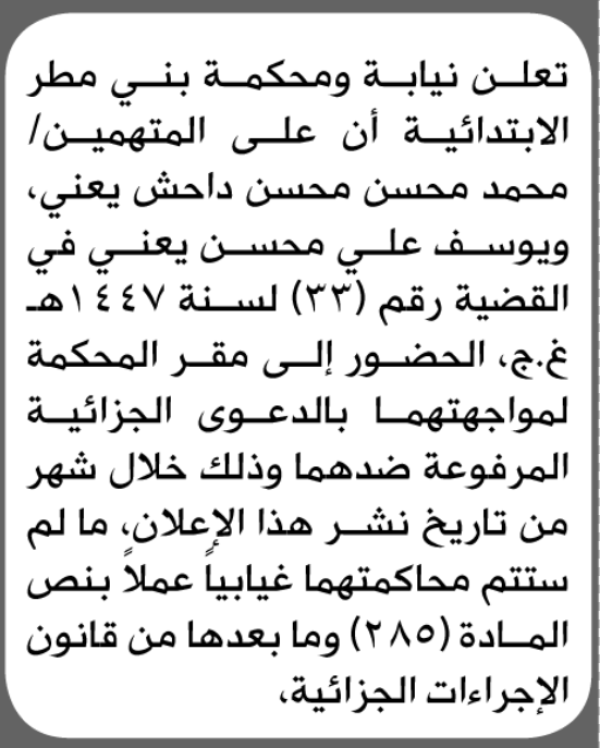 تعلن نيابة ومحكمة بني مطر الابتدائية أن على المتهمين/ محمد محسن محسن داحش يعني، ويوسف علي محسن يعني في القضية رقم (٣٣) لسنة ١٤٤٧هـ غ.ج، الحضور إلى مقر المحكمة لمواجهتهما بالدعوى الجزائية المرفوعة ضدهما وذلك خلال شهر من تاريخ نشر هذا الإعلان، ما لم ستتم محاكمتهما غيابياً عملاً بنص المادة (٢٨٥) وما بعدها من قانون الإجراءات الجزائية،